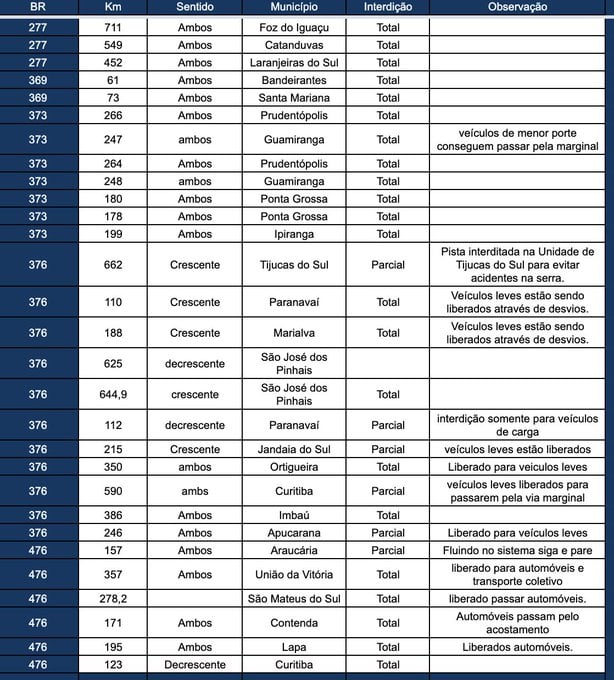 | BR | Km | Sentido | Município | Interdição | Observação |
|---|---|---|---|---|---|
| 277 | 711 | Ambos | Foz do Iguaçu | Total | |
| 277 | 549 | Ambos | Catanduvas | Total | |
| 277 | 452 | Ambos | Laranjeiras do Sul | Total | |
| 369 | 61 | Ambos | Bandeirantes | Total | |
| 369 | 73 | Ambos | Santa Mariana | Total | |
| 373 | 266 | Ambos | Prudentópolis | Total | |
| 373 | 247 | ambos | Guamiranga | Total | veículos de menor porte conseguem passar pela marginal |
| 373 | 264 | Ambos | Prudentópolis | Total | |
| 373 | 248 | ambos | Guamiranga | Total | |
| 373 | 180 | Ambos | Ponta Grossa | Total | |
| 373 | 178 | Ambos | Ponta Grossa | Total | |
| 373 | 199 | Ambos | Ipiranga | Total | |
| 376 | 662 | Crescente | Tijucas do Sul | Parcial | Pista interditada na Unidade de Tijucas do Sul para evitar acidentes na serra. |
| 376 | 110 | Crescente | Paranavaí | Total | Veículos leves estão sendo liberados através de desvios. |
| 376 | 188 | Crescente | Marialva | Total | Veículos leves estão sendo liberados através de desvios. |
| 376 | 625 | decrescente | São José dos Pinhais | | |
| 376 | 644,9 | crescente | São José dos Pinhais | Total | |
| 376 | 112 | decrescente | Paranavaí | Parcial | interdição somente para veículos de carga |
| 376 | 215 | Crescente | Jandaia do Sul | Parcial | veículos leves estão liberados |
| 376 | 350 | ambos | Ortigueira | Total | Liberado para veiculos leves |
| 376 | 590 | ambs | Curitiba | Parcial | veículos leves liberados para passarem pela via marginal |
| 376 | 386 | Ambos | Imbaú | Total | |
| 376 | 246 | Ambos | Apucarana | Parcial | Liberado para veículos leves |
| 476 | 157 | Ambos | Araucária | Parcial | Fluindo no sistema siga e pare |
| 476 | 357 | Ambos | União da Vitória | Total | liberado para automóveis e transporte coletivo |
| 476 | 278,2 | | São Mateus do Sul | Total | liberado passar automóveis. |
| 476 | 171 | Ambos | Contenda | Total | Automóveis passam pelo acostamento |
| 476 | 195 | Ambos | Lapa | Total | Liberados automóveis. |
| 476 | 123 | Decrescente | Curitiba | Total | |